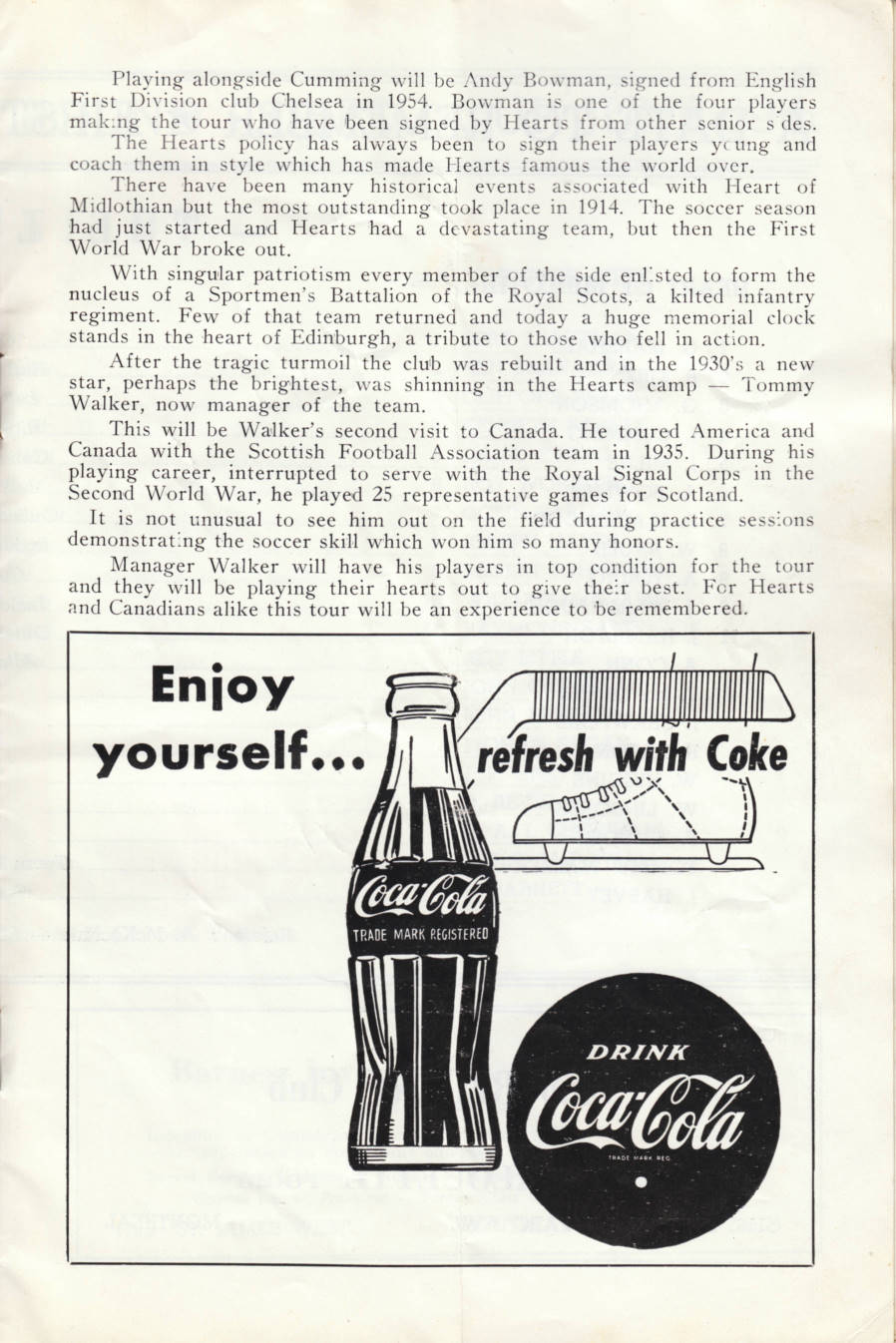 Playing alongside Cumming will be Andy Bowman, signed from English First Division club Chelsea in 1954. Bowman is one of the four players making the tour who have been signed by Hearts from other senior sides.

The Hearts policy has always been to sign their players young and coach them in style which has made Hearts famous the world over.

There have been many historical events associated with Heart of Midlothian but the most outstanding took place in 1914. The soccer season had just started and Hearts had a devastating team, but then the First World War broke out.

With singular patriotism every member of the side enlisted to form the nucleus of a Sportmen's Battalion of the Royal Scots, a kilted infantry regiment. Few of that team returned and today a huge memorial clock stands in the heart of Edinburgh, a tribute to those who fell in action.

After the tragic turmoil the club was rebuilt and in the 1930's a new star, perhaps the brightest, was shinning in the Hearts camp — Tommy Walker, now manager of the team.

This will be Walker's second visit to Canada. He toured America and Canada with the Scottish Football Association team in 1935. During his playing career, interrupted to serve with the Royal Signal Corps in the Second World War, he played 25 representative games for Scotland.

It is not unusual to see him out on the field during practice sessions demonstrating the soccer skill which won him so many honors.

Manager Walker will have his players in top condition for the tour and they will be playing their hearts out to give their best. For Hearts and Canadians alike this tour will be an experience to be remembered.

Enjoy yourself... refresh with Coke

Coca-Cola
TRADE MARK REGISTERED

DRINK
Coca-Cola
TRADE MARK REG.